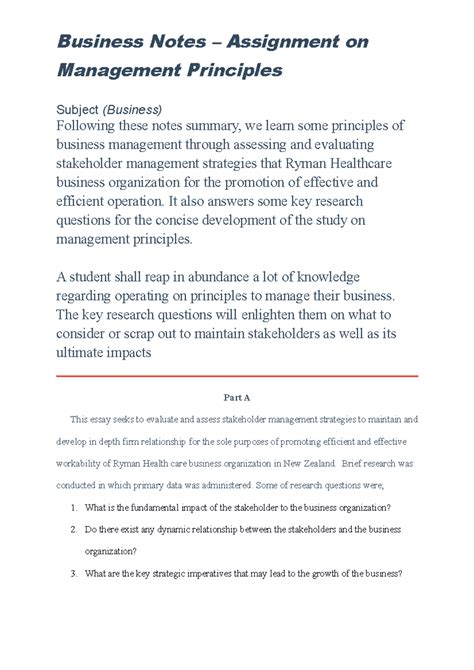 Business Notes – Assignment on Management Principles

Subject (Business)

Following these notes summary, we learn some principles of business management through assessing and evaluating stakeholder management strategies that Ryman Healthcare business organization for the promotion of effective and efficient operation. It also answers some key research questions for the concise development of the study on management principles.

A student shall reap in abundance a lot of knowledge regarding operating on principles to manage their business. The key research questions will enlighten them on what to consider or scrap out to maintain stakeholders as well as its ultimate impacts

Part A

This essay seeks to evaluate and assess stakeholder management strategies to maintain and develop in depth firm relationship for the sole purposes of promoting efficient and effective workability of Ryman Health care business organization in New Zealand. Brief research was conducted in which primary data was administered. Some of research questions were;

1. What is the fundamental impact of the stakeholder to the business organization?
2. Do there exist any dynamic relationship between the stakeholders and the business organization?
3. What are the key strategic imperatives that may lead to the growth of the business?